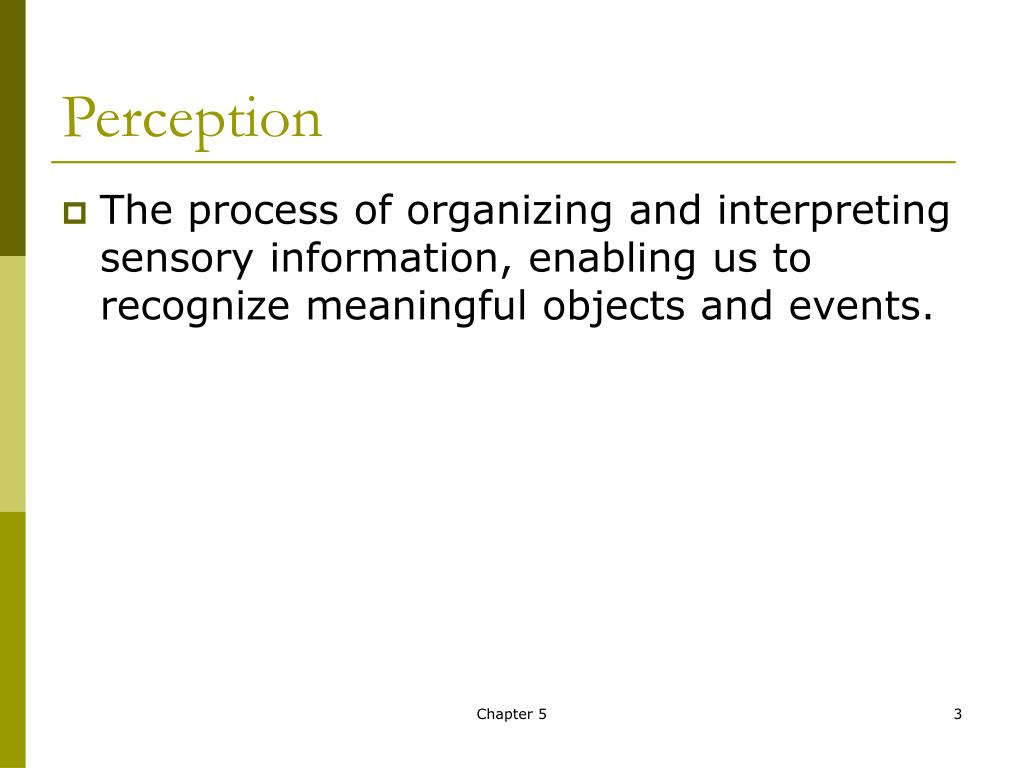 Perception

The process of organizing and interpreting sensory information, enabling us to recognize meaningful objects and events.

Chapter 5

3